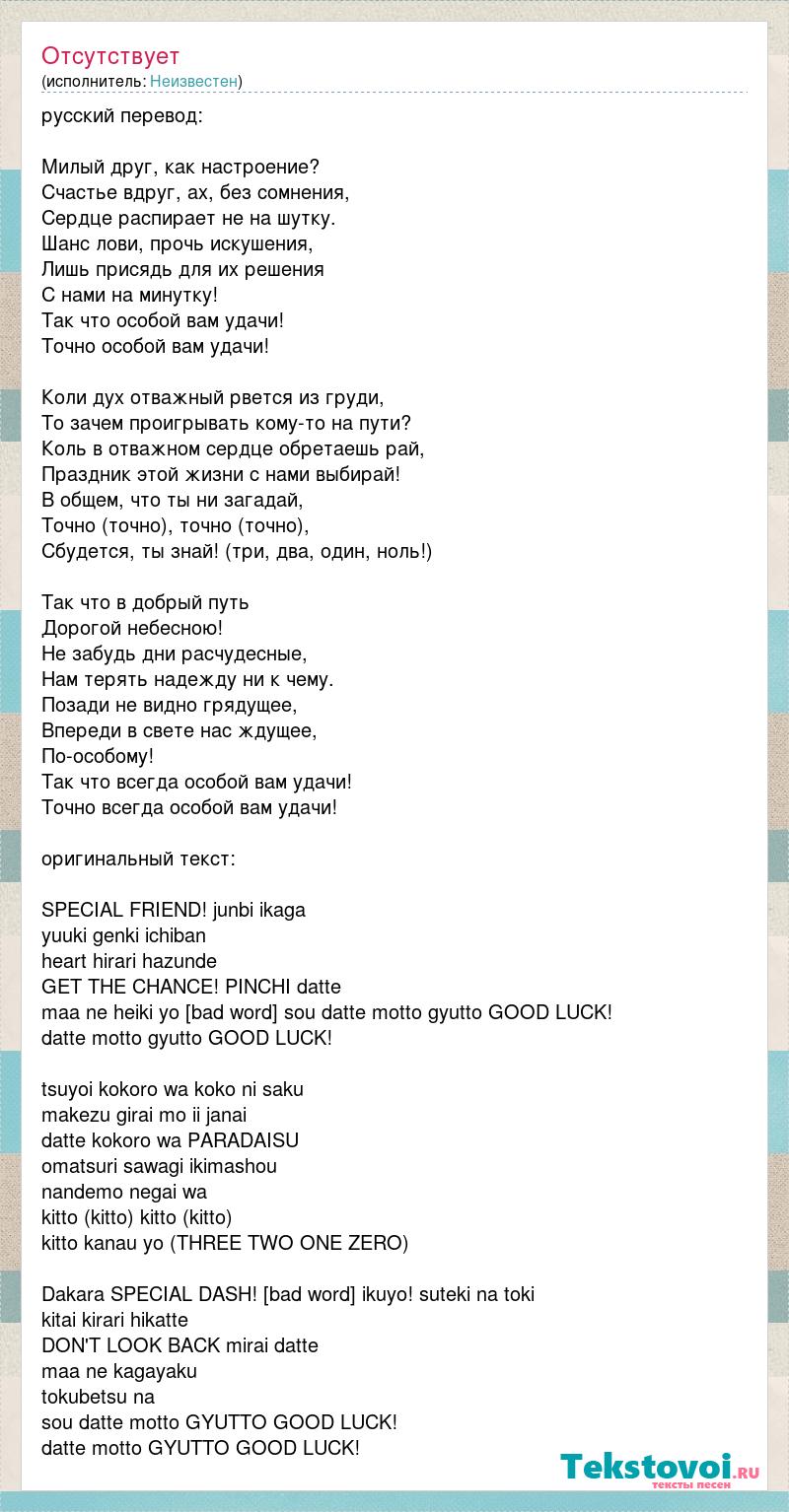 Отсутствует
(исполнитель: Неизвестен)

русский перевод:

Милый друг, как настроение?
Счастье вдруг, ах, без сомнения,
Сердце распирает не на шутку.
Шанс лови, прочь искушения,
Лишь присядь для их решения
С нами на минутку!
Так что особой вам удачи!
Точно особой вам удачи!

Коли дух отважный рвется из груди,
То зачем проигрывать кому-то на пути?
Коль в отважном сердце обретаешь рай,
Праздник этой жизни с нами выбирай!
В общем, что ты ни загадай,
Точно (точно), точно (точно),
Сбудется, ты знай! (три, два, один, ноль!)

Так что в добрый путь
Дорогой небесною!
Не забудь дни расчудесные,
Нам терять надежду ни к чему.
Позади не видно грядущее,
Впереди в свете нас ждущее,
По-особому!
Так что всегда особой вам удачи!
Точно всегда особой вам удачи!

оригинальный текст:

SPECIAL FRIEND! junbi ikaga
yuuki genki ichiban
heart hirari hazunde
GET THE CHANCE! PINCHI datte
maa ne heiki yo [bad word] sou datte motto gyutto GOOD LUCK!
datte motto gyutto GOOD LUCK!

tsuyoi kokoro wa koko ni saku
makezu girai mo ii janai
datte kokoro wa PARADAISU
omatsuri sawagi ikimashou
nandemo negai wa
kitto (kitto) kitto (kitto)
kitto kanau yo (THREE TWO ONE ZERO)

Dakara SPECIAL DASH! [bad word] ikuyo! suteki na toki
kitai kirari hikatte
DON'T LOOK BACK mirai datte
maa ne kagayaku
tokubetsu na
sou datte motto GYUTTO GOOD LUCK!
datte motto GYUTTO GOOD LUCK!

Tekstovoi.ru
тексты песен